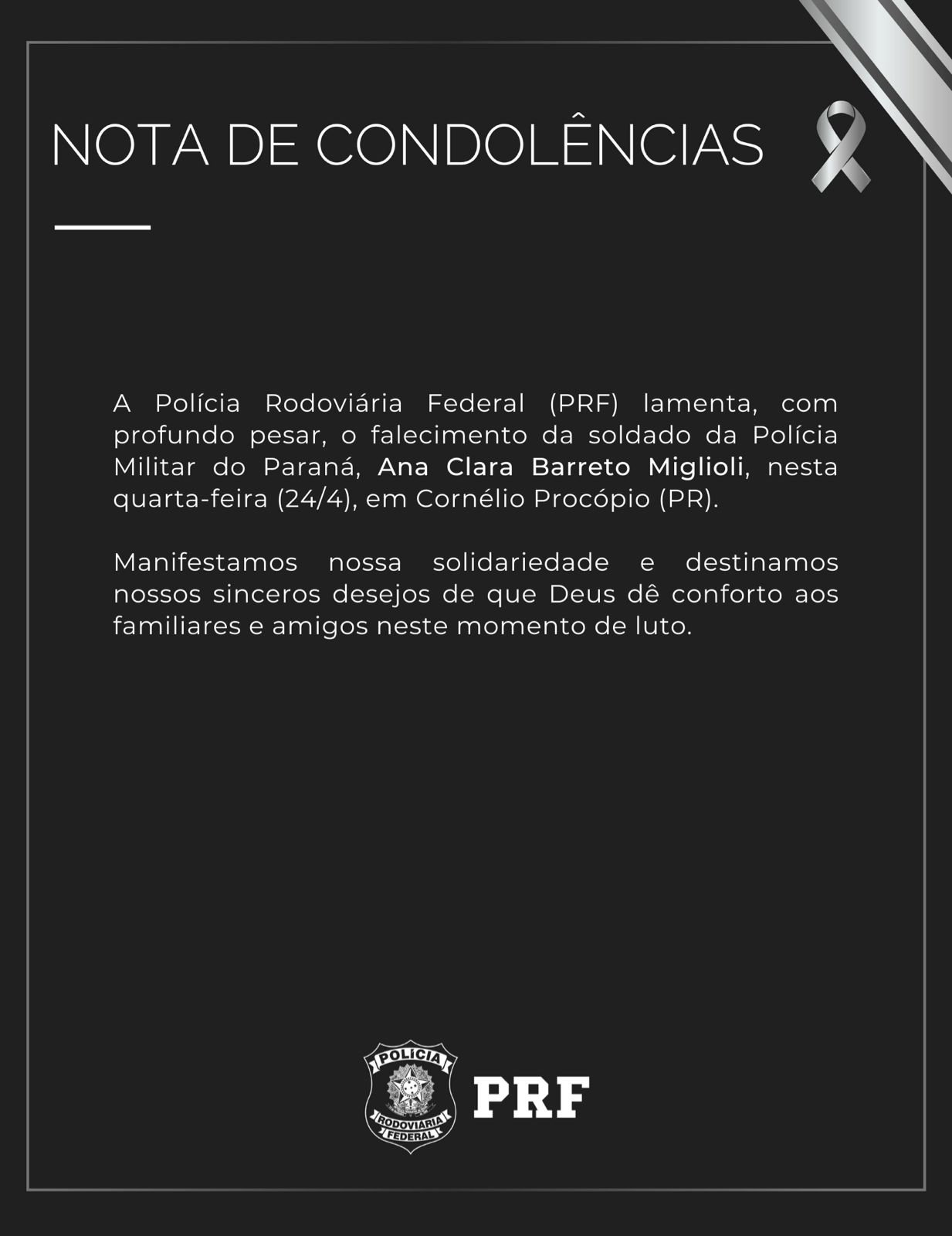 NOTA DE CONDOLÊNCIAS

A Polícia Rodoviária Federal (PRF) lamenta, com profundo pesar, o falecimento da soldado da Polícia Militar do Paraná, Ana Clara Barreto Miglioli, nesta quarta-feira (24/4), em Cornélio Procópio (PR).

Manifestamos nossa solidariedade e destinamos nossos sinceros desejos de que Deus dê conforto aos familiares e amigos neste momento de luto.

POLÍCIA RODOVIÁRIA FEDERAL

PRF